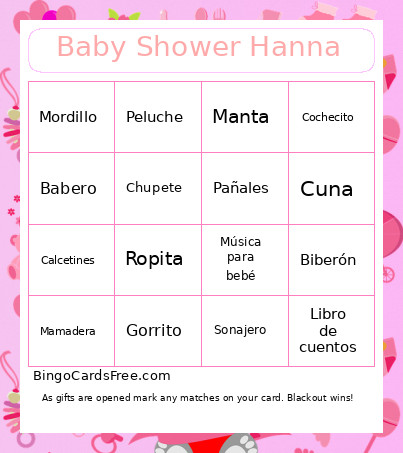 Baby Shower Hanna

| Mordillo | Peluche | Manta | Cochecito |
|---|---|---|---|
| Babero | Chupete | Pañales | Cuna |
| Calcetines | Ropita | Música para bebé | Biberón |
| Mamadera | Gorrito | Sonajero | Libro de cuentos |

BingoCardsFree.com

As gifts are opened mark any matches on your card. Blackout wins!